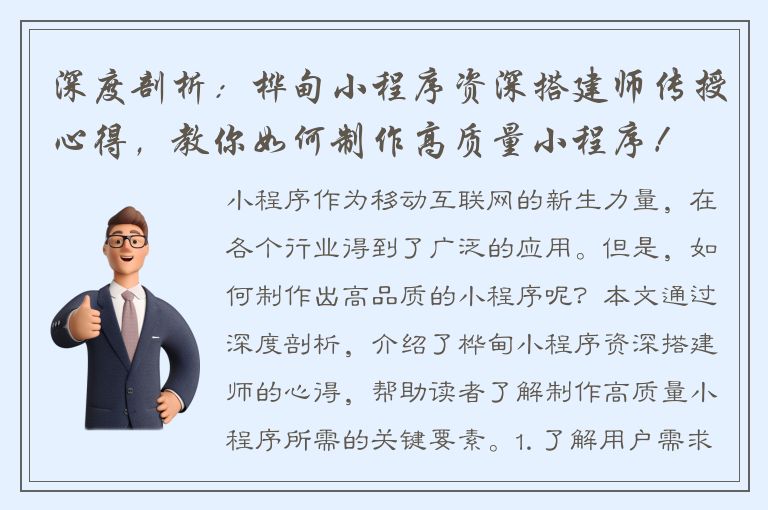 深度剖析：桦甸小程序资深搭建师传授心得，教你如何制作高质量小程序！

小程序作为移动互联网的新生力量，在各个行业得到了广泛的应用。但是，如何制作出高品质的小程序呢？本文通过深度剖析，介绍了桦甸小程序资深搭建师的心得，帮助读者了解制作高质量小程序所需的关键要素。1. 了解用户需求